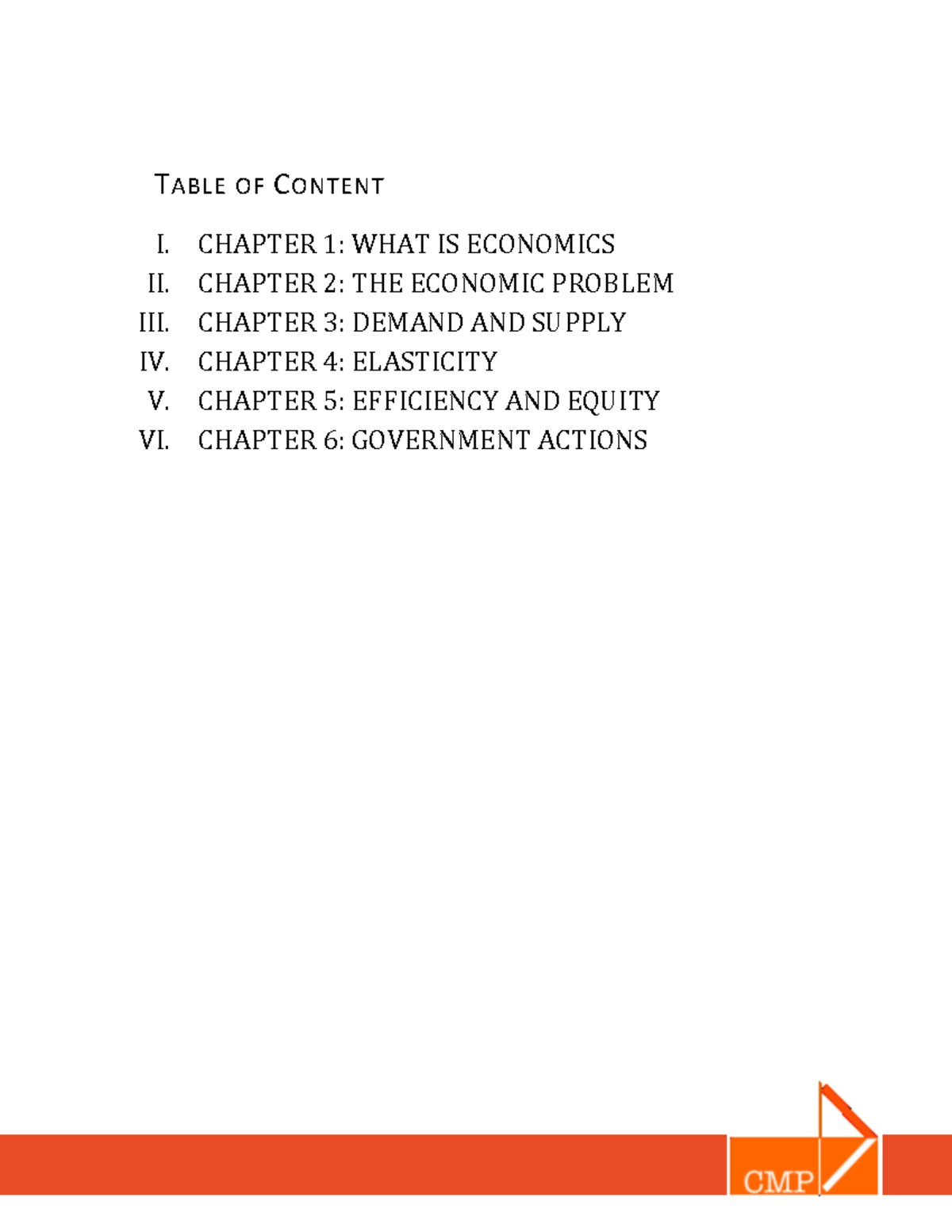 TABLE OF CONTENT

I. CHAPTER 1: WHAT IS ECONOMICS
II. CHAPTER 2: THE ECONOMIC PROBLEM
III. CHAPTER 3: DEMAND AND SUPPLY
IV. CHAPTER 4: ELASTICITY
V. CHAPTER 5: EFFICIENCY AND EQUITY
VI. CHAPTER 6: GOVERNMENT ACTIONS

CMP